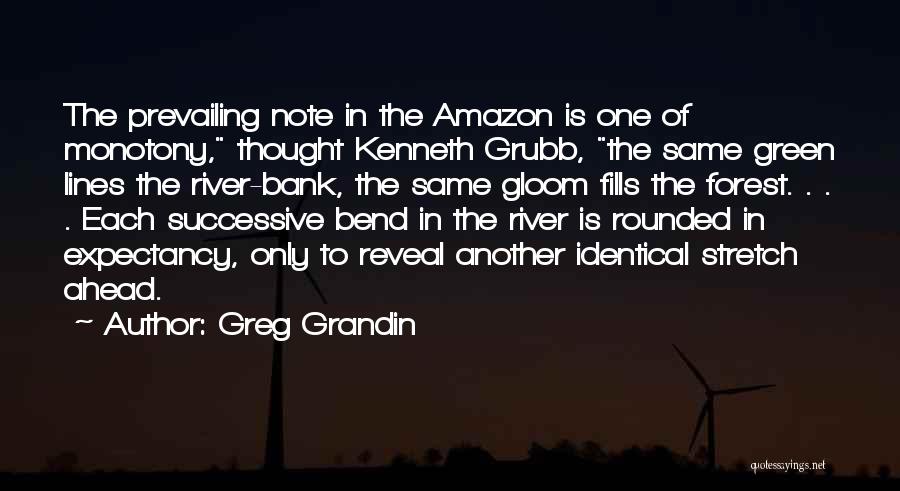 The prevailing note in the Amazon is one of monotony," thought Kenneth Grubb, "the same green lines the river-bank, the same gloom fills the forest. . . . Each successive bend in the river is rounded in expectancy, only to reveal another identical stretch ahead.

~ Author: Greg Grandin

quotessayings.net